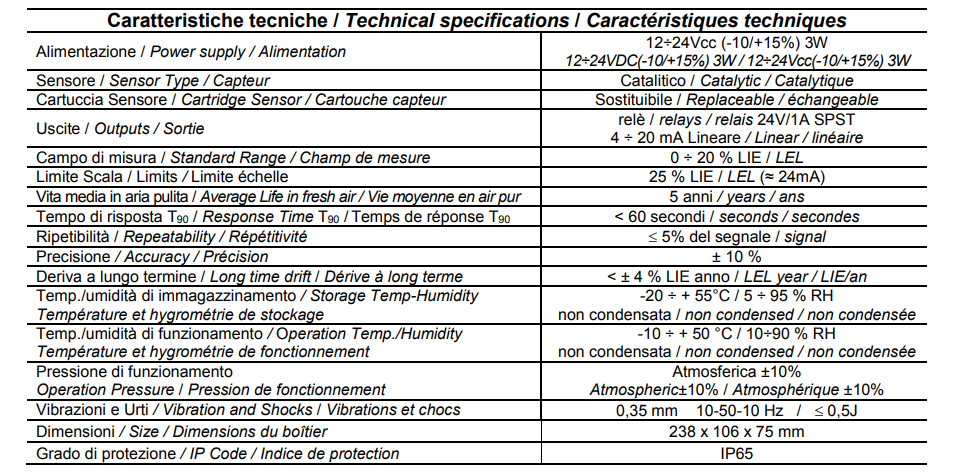 | Caratteristiche tecniche / Technical specifications / Caractéristiques techniques | |
|---|---|
| Alimentazione / Power supply / Alimentation | 12÷24Vcc (-10/+15%) 3W 12÷24VDC(-10/+15%) 3W / 12÷24Vcc(-10/+15%) 3W |
| Sensore / Sensor Type / Capteur | Catalitico / Catalytic / Catalytique |
| Cartuccia Sensore / Cartridge Sensor / Cartouche capteur | Sostituibile / Replaceable / échangeable |
| Uscite / Outputs / Sortie | relè / relays / relais 24V/1A SPST 4 ÷ 20 mA Lineare / Linear / linéaire |
| Campo di misura / Standard Range / Champ de mesure | 0 ÷ 20 % LIE / LEL |
| Limite Scala / Limits / Limite échelle | 25 % LIE / LEL (≈ 24mA) |
| Vita media in aria pulita / Average Life in fresh air / Vie moyenne en air pur | 5 anni / years / ans |
| Tempo di risposta $T_{90}$ / Response Time $T_{90}$ / Temps de réponse $T_{90}$ | < 60 secondi / seconds / secondes |
| Ripetibilità / Repeatability / Répétitivité | ≤ 5% del segnale / signal |
| Precisione / Accuracy / Précision | ± 10 % |
| Deriva a lungo termine / Long time drift / Dérive à long terme | < ± 4 % LIE anno / LEL year / LIE/an |
| Temp./umidità di immagazzinamento / Storage Temp-Humidity Température et hygrométrie de stockage | -20 ÷ + 55°C / 5 ÷ 95 % RH non condensata / non condensed / non condensée |
| Temp./umidità di funzionamento / Operation Temp./Humidity Température et hygrométrie de fonctionnement | -10 ÷ + 50 °C / 10÷90 % RH non condensata / non condensed / non condensée |
| Pressione di funzionamento Operation Pressure / Pression de fonctionnement | Atmosferica ±10% Atmospheric±10% / Atmosphérique ±10% |
| Vibrazioni e Urti / Vibration and Shocks / Vibrations et chocs | 0,35 mm 10-50-10 Hz / ≤ 0,5J |
| Dimensioni / Size / Dimensions du boîtier | 238 x 106 x 75 mm |
| Grado di protezione / IP Code / Indice de protection | IP65 |